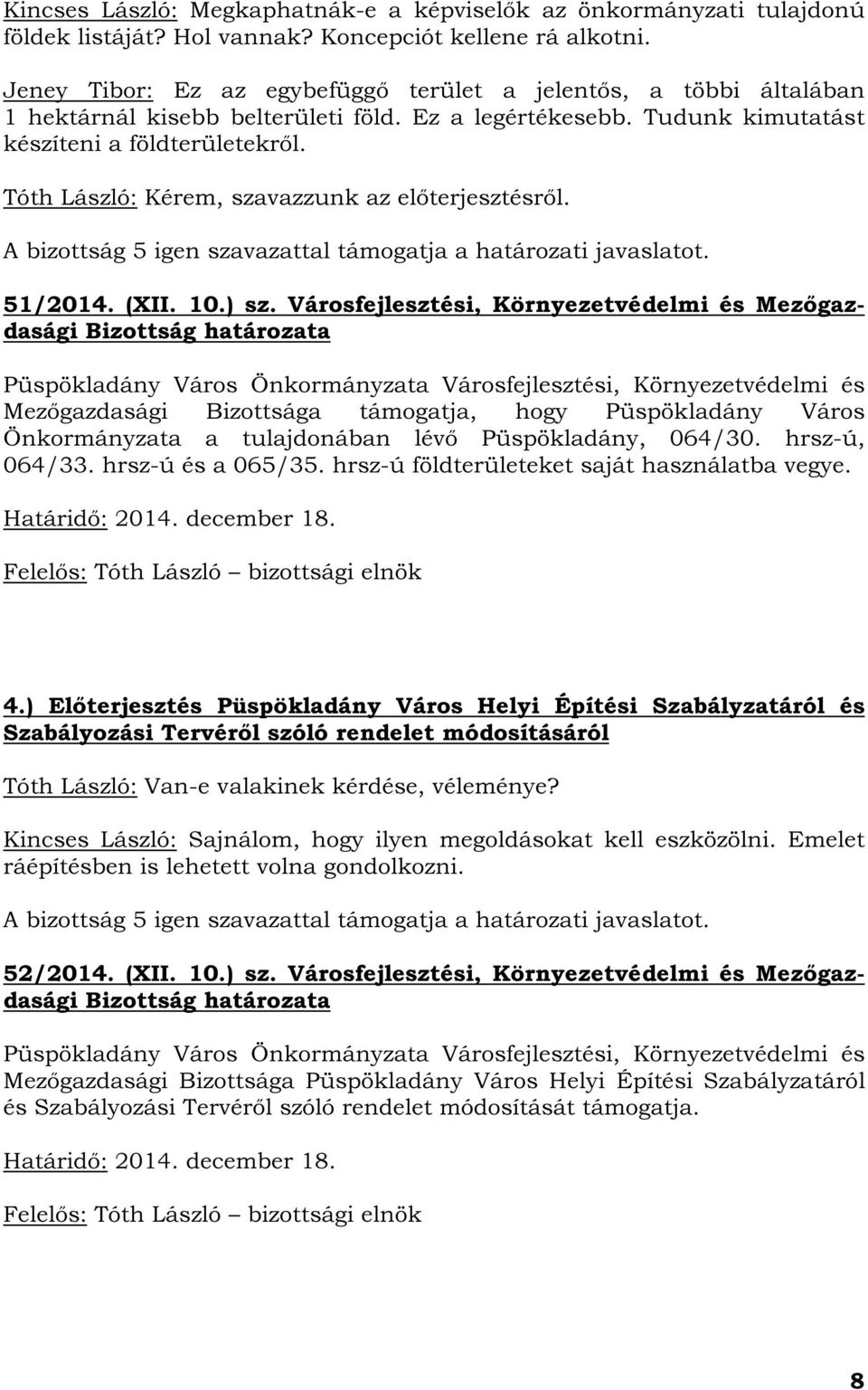 Kincses László: Megkaphatnák-e a képviselők az önkormányzati tulajdonú földek listáját? Hol vannak? Koncepciót kellene rá alkotni.

Jeney Tibor: Ez az egybefüggő terület a jelentős, a többi általában 1 hektárnál kisebb belterületi föld. Ez a legértékesebb. Tudunk kimutatást készíteni a földterületekről.

Tóth László: Kérem, szavazzunk az előterjesztésről.

A bizottság 5 igen szavazattal támogatja a határozati javaslatot.

51/2014. (XII. 10.) sz. Városfejlesztési, Környezetvédelmi és Mezőgazdasági Bizottság határozata

Püspökladány Város Önkormányzata Városfejlesztési, Környezetvédelmi és Mezőgazdasági Bizottsága támogatja, hogy Püspökladány Város Önkormányzata a tulajdonában lévő Püspökladány, 064/30. hrsz-ú, 064/33. hrsz-ú és a 065/35. hrsz-ú földterületeket saját használatba vegye.

Határidő: 2014. december 18.

Felelős: Tóth László – bizottsági elnök

4.) Előterjesztés Püspökladány Város Helyi Építési Szabályzatáról és Szabályozási Tervéről szóló rendelet módosításáról

Tóth László: Van-e valakinek kérdése, véleménye?

Kincses László: Sajnálom, hogy ilyen megoldásokat kell eszközölni. Emelet ráépítésben is lehetett volna gondolkozni.

A bizottság 5 igen szavazattal támogatja a határozati javaslatot.

52/2014. (XII. 10.) sz. Városfejlesztési, Környezetvédelmi és Mezőgazdasági Bizottság határozata

Püspökladány Város Önkormányzata Városfejlesztési, Környezetvédelmi és Mezőgazdasági Bizottsága Püspökladány Város Helyi Építési Szabályzatáról és Szabályozási Tervéről szóló rendelet módosítását támogatja.

Határidő: 2014. december 18.

Felelős: Tóth László – bizottsági elnök

8